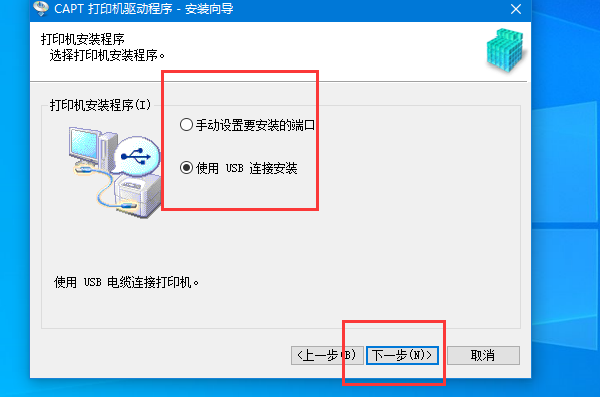 CAPT 打印机驱动程序 - 安装向导

打印机安装程序
选择打印机安装程序。

打印机安装程序(I)

手动设置要安装的端口

使用 USB 连接安装

使用 USB 电缆连接打印机。

<上一步(B)

下一步(N)>

取消